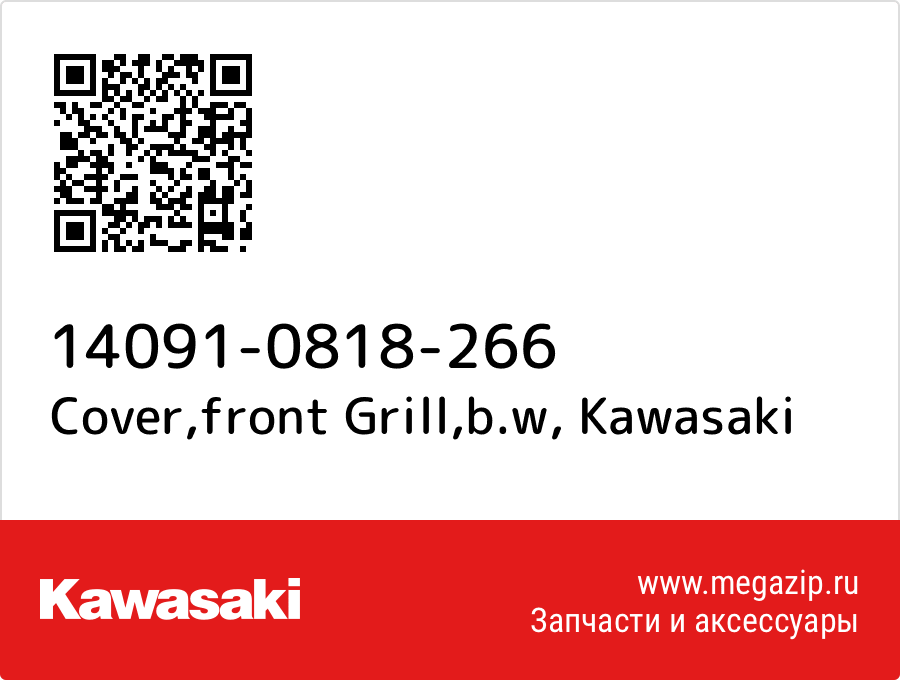 14091-0818-266
Cover,front Grill,b.w, Kawasaki

Kawasaki

www.megazip.ru
Запчасти и аксессуары